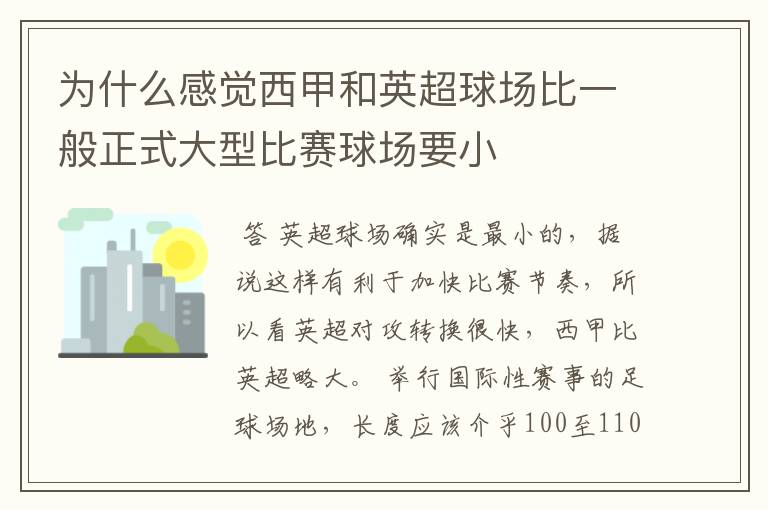 为什么感觉西甲和英超球场比一般正式大型比赛球场要小

答 英超球场确实是最小的，据说这样有利于加快比赛节奏，所以看英超对攻转换很快，西甲比英超略大。 举行国际性赛事的足球场地，长度应该介乎100至110